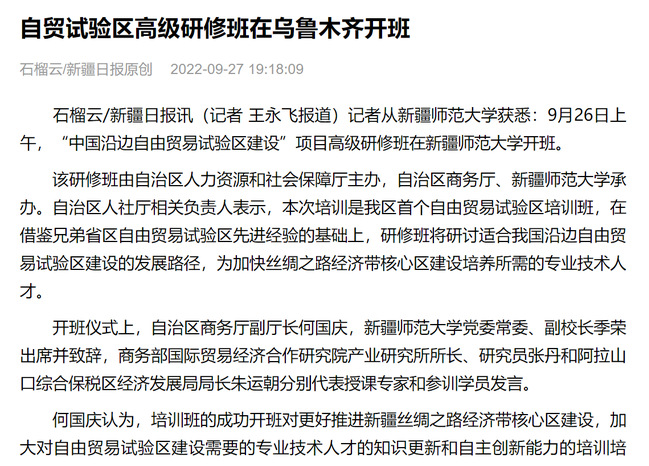 自贸试验区高级研修班在乌鲁木齐开班

石榴云/新疆日报原创　2022-09-27 19:18:09

石榴云/新疆日报讯（记者 王永飞报道）记者从新疆师范大学获悉：9月26日上午，“中国沿边自由贸易试验区建设”项目高级研修班在新疆师范大学开班。

该研修班由自治区人力资源和社会保障厅主办，自治区商务厅、新疆师范大学承办。自治区人社厅相关负责人表示，本次培训是我区首个自由贸易试验区培训班，在借鉴兄弟省区自由贸易试验区先进经验的基础上，研修班将研讨适合我国沿边自由贸易试验区建设的发展路径，为加快丝绸之路经济带核心区建设培养所需的专业技术人才。

开班仪式上，自治区商务厅副厅长何国庆，新疆师范大学党委常委、副校长季荣出席并致辞，商务部国际贸易经济合作研究院产业研究所所长、研究员张丹和阿拉山口综合保税区经济发展局局长朱运朝分别代表授课专家和参训学员发言。

何国庆认为，培训班的成功开班对更好推进新疆丝绸之路经济带核心区建设，加大对自由贸易试验区建设需要的专业技术人才的知识更新和自主创新能力的培训培